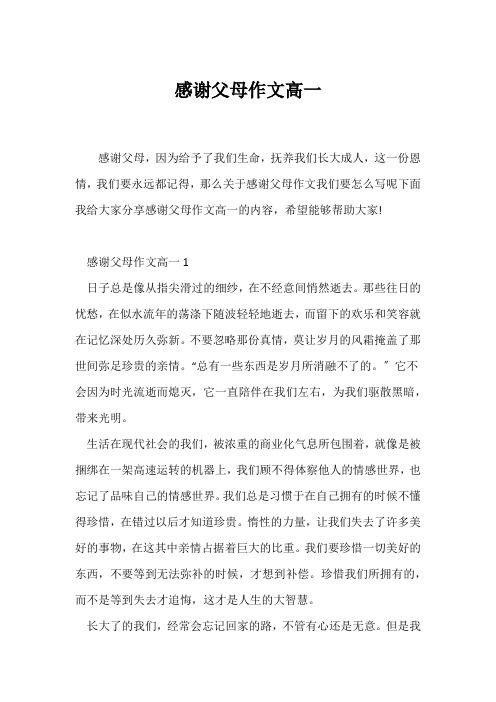 感谢父母作文高一

感谢父母，因为给予了我们生命，抚养我们长大成人，这一份恩情，我们要永远都记得，那么关于感谢父母作文我们要怎么写呢下面我给大家分享感谢父母作文高一的内容，希望能够帮助大家!

感谢父母作文高一 1

日子总是像从指尖滑过的细纱，在不经意间悄然逝去。那些往日的忧愁，在似水流年的荡涤下随波轻轻地逝去，而留下的欢乐和笑容就在记忆深处历久弥新。不要忽略那份真情，莫让岁月的风霜掩盖了那世间弥足珍贵的亲情。“总有一些东西是岁月所消融不了的。”它不会因为时光流逝而熄灭，它一直陪伴在我们左右，为我们驱散黑暗，带来光明。

生活在现代社会的我们，被浓重的商业化气息所包围着，就像是被捆绑在一架高速运转的机器上，我们顾不得体察他人的情感世界，也忘记了品味自己的情感世界。我们总是习惯于在自己拥有的时候不懂得珍惜，在错过以后才知道珍贵。惰性的力量，让我们失去了许多美好的事物，在这其中亲情占据着巨大的比重。我们要珍惜一切美好的东西，不要等到无法弥补的时候，才想到补偿。珍惜我们所拥有的，而不是等到失去才追悔，这才是人生的大智慧。

长大了的我们，经常会忘记回家的路，不管有心还是无意。但是我